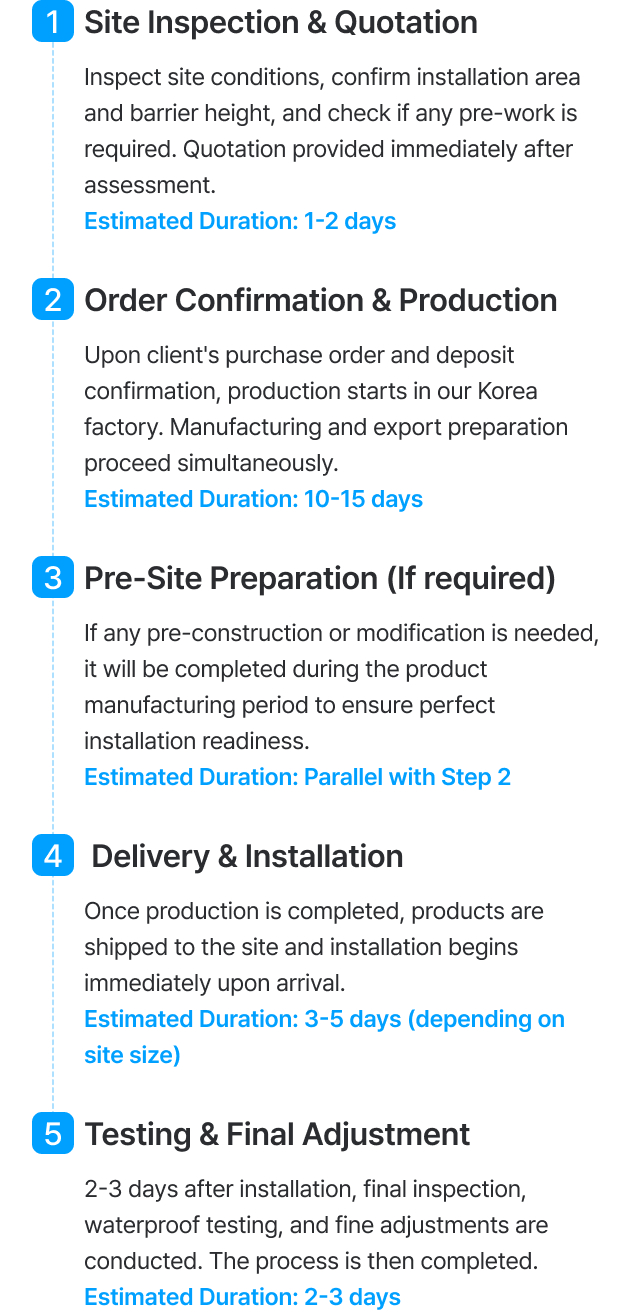 1 Site Inspection & Quotation

Inspect site conditions, confirm installation area and barrier height, and check if any pre-work is required. Quotation provided immediately after assessment.

Estimated Duration: 1-2 days

2 Order Confirmation & Production

Upon client's purchase order and deposit confirmation, production starts in our Korea factory. Manufacturing and export preparation proceed simultaneously.

Estimated Duration: 10-15 days

3 Pre-Site Preparation (If required)

If any pre-construction or modification is needed, it will be completed during the product manufacturing period to ensure perfect installation readiness.

Estimated Duration: Parallel with Step 2

4 Delivery & Installation

Once production is completed, products are shipped to the site and installation begins immediately upon arrival.

Estimated Duration: 3-5 days (depending on site size)

5 Testing & Final Adjustment

2-3 days after installation, final inspection, waterproof testing, and fine adjustments are conducted. The process is then completed.

Estimated Duration: 2-3 days